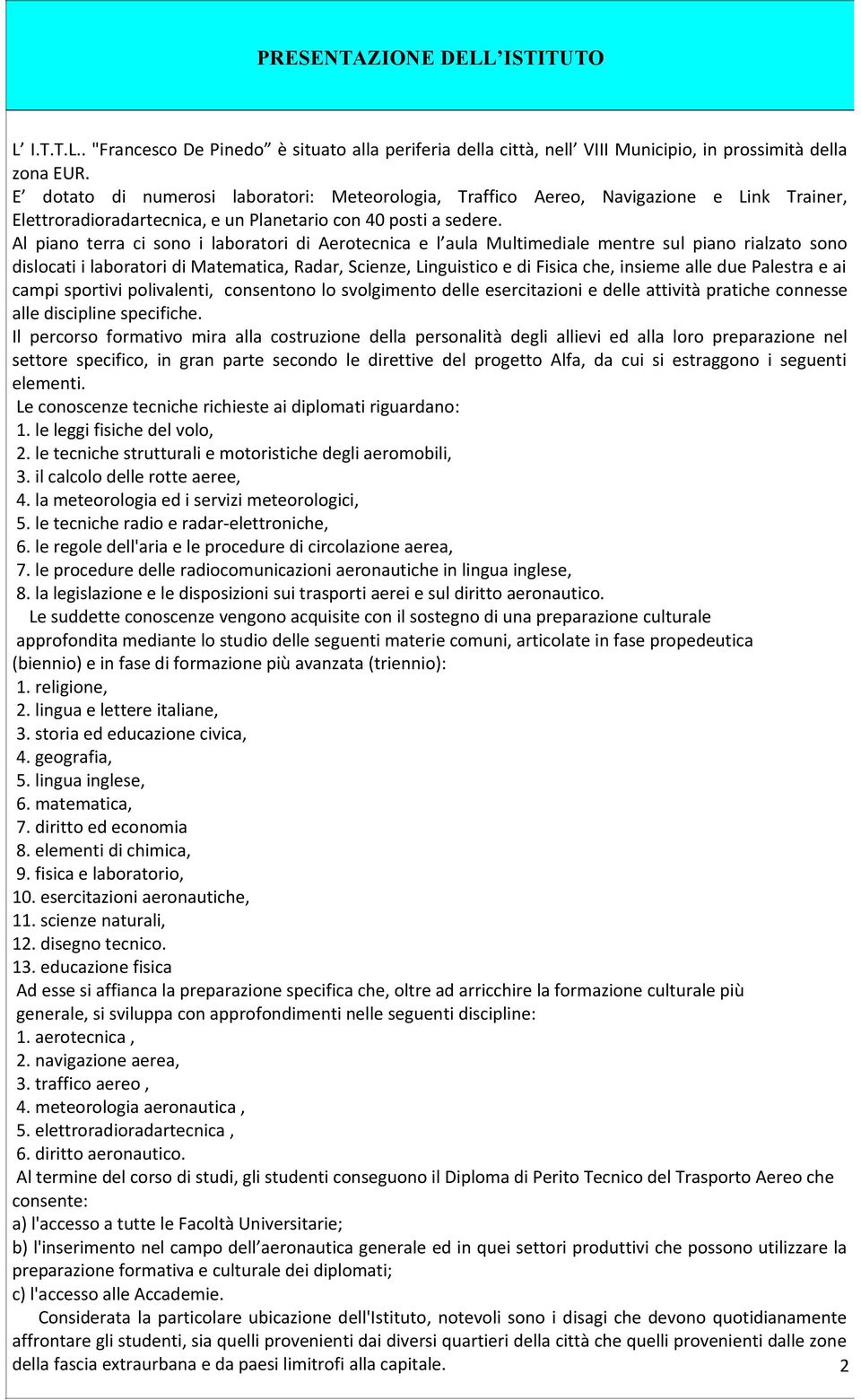 PRESENTAZIONE DELL’ISTITUTO

L’ I.T.T.L.. "Francesco De Pinedo” è situato alla periferia della città, nell’ VIII Municipio, in prossimità della zona EUR.
E’ dotato di numerosi laboratori: Meteorologia, Traffico Aereo, Navigazione e Link Trainer, Elettroradioradartecnica, e un Planetario con 40 posti a sedere.
Al piano terra ci sono i laboratori di Aerotecnica e l’aula Multimediale mentre sul piano rialzato sono dislocati i laboratori di Matematica, Radar, Scienze, Linguistico e di Fisica che, insieme alle due Palestra e ai campi sportivi polivalenti, consentono lo svolgimento delle esercitazioni e delle attività pratiche connesse alle discipline specifiche.
Il percorso formativo mira alla costruzione della personalità degli allievi ed alla loro preparazione nel settore specifico, in gran parte secondo le direttive del progetto Alfa, da cui si estraggono i seguenti elementi.
Le conoscenze tecniche richieste ai diplomati riguardano:
1. le leggi fisiche del volo,
2. le tecniche strutturali e motoristiche degli aeromobili,
3. il calcolo delle rotte aeree,
4. la meteorologia ed i servizi meteorologici,
5. le tecniche radio e radar-elettroniche,
6. le regole dell'aria e le procedure di circolazione aerea,
7. le procedure delle radiocomunicazioni aeronautiche in lingua inglese,
8. la legislazione e le disposizioni sui trasporti aerei e sul diritto aeronautico.
Le suddette conoscenze vengono acquisite con il sostegno di una preparazione culturale approfondita mediante lo studio delle seguenti materie comuni, articolate in fase propedeutica (biennio) e in fase di formazione più avanzata (triennio):
1. religione,
2. lingua e lettere italiane,
3. storia ed educazione civica,
4. geografia,
5. lingua inglese,
6. matematica,
7. diritto ed economia
8. elementi di chimica,
9. fisica e laboratorio,
10. esercitazioni aeronautiche,
11. scienze naturali,
12. disegno tecnico.
13. educazione fisica
Ad esse si affianca la preparazione specifica che, oltre ad arricchire la formazione culturale più generale, si sviluppa con approfondimenti nelle seguenti discipline:
1. aerotecnica ,
2. navigazione aerea,
3. traffico aereo ,
4. meteorologia aeronautica ,
5. elettroradioradartecnica ,
6. diritto aeronautico.
Al termine del corso di studi, gli studenti conseguono il Diploma di Perito Tecnico del Trasporto Aereo che consente:
a) l'accesso a tutte le Facoltà Universitarie;
b) l'inserimento nel campo dell’aeronautica generale ed in quei settori produttivi che possono utilizzare la preparazione formativa e culturale dei diplomati;
c) l'accesso alle Accademie.
Considerata la particolare ubicazione dell'Istituto, notevoli sono i disagi che devono quotidianamente affrontare gli studenti, sia quelli provenienti dai diversi quartieri della città che quelli provenienti dalle zone della fascia extraurbana e da paesi limitrofi alla capitale.
2